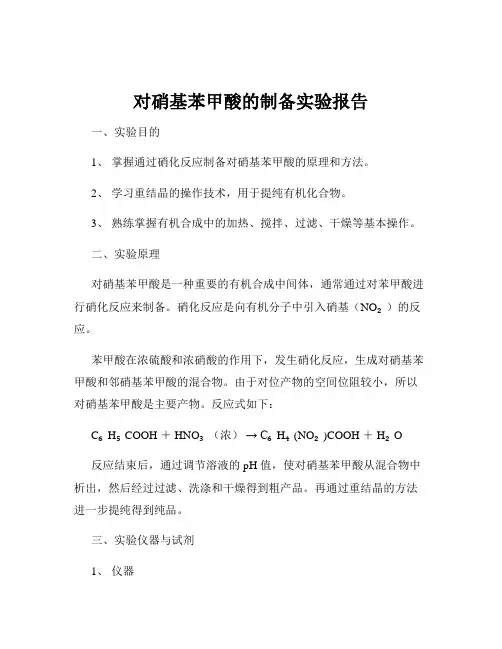 对硝基苯甲酸的制备实验报告

一、实验目的

1、 掌握通过硝化反应制备对硝基苯甲酸的原理和方法。

2、 学习重结晶的操作技术，用于提纯有机化合物。

3、 熟练掌握有机合成中的加热、搅拌、过滤、干燥等基本操作。

二、实验原理

对硝基苯甲酸是一种重要的有机合成中间体，通常通过对苯甲酸进行硝化反应来制备。硝化反应是向有机分子中引入硝基（$NO_2$）的反应。

苯甲酸在浓硫酸和浓硝酸的作用下，发生硝化反应，生成对硝基苯甲酸和邻硝基苯甲酸的混合物。由于对位产物的空间位阻较小，所以对硝基苯甲酸是主要产物。反应式如下：

$C_6H_5COOH + HNO_3$（浓）$\rightarrow C_6H_4(NO_2)COOH + H_2O$

反应结束后，通过调节溶液的 pH 值，使对硝基苯甲酸从混合物中析出，然后经过过滤、洗涤和干燥得到粗产品。再通过重结晶的方法进一步提纯得到纯品。

三、实验仪器与试剂

1、 仪器